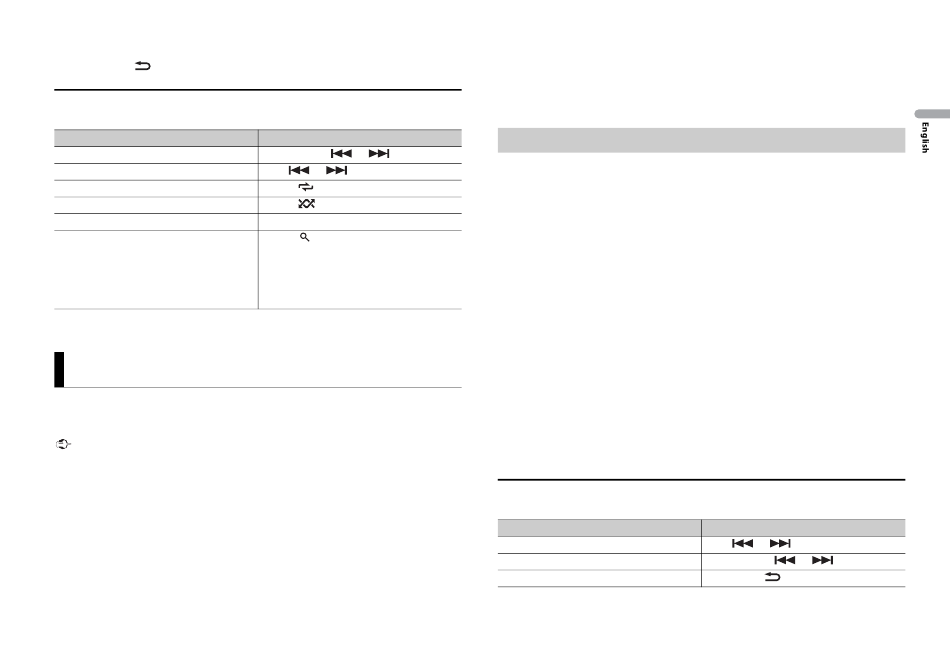 English